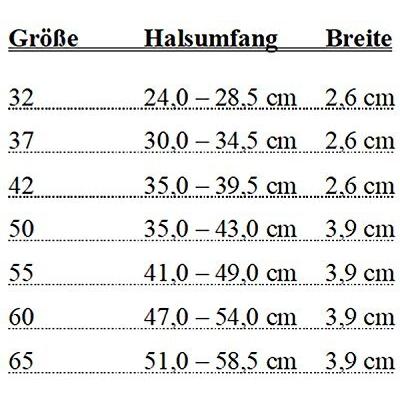 | Größe | Halsumfang | Breite |
|---|---|---|
| 32 | 24,0 – 28,5 cm | 2,6 cm |
| 37 | 30,0 – 34,5 cm | 2,6 cm |
| 42 | 35,0 – 39,5 cm | 2,6 cm |
| 50 | 35,0 – 43,0 cm | 3,9 cm |
| 55 | 41,0 – 49,0 cm | 3,9 cm |
| 60 | 47,0 – 54,0 cm | 3,9 cm |
| 65 | 51,0 – 58,5 cm | 3,9 cm |